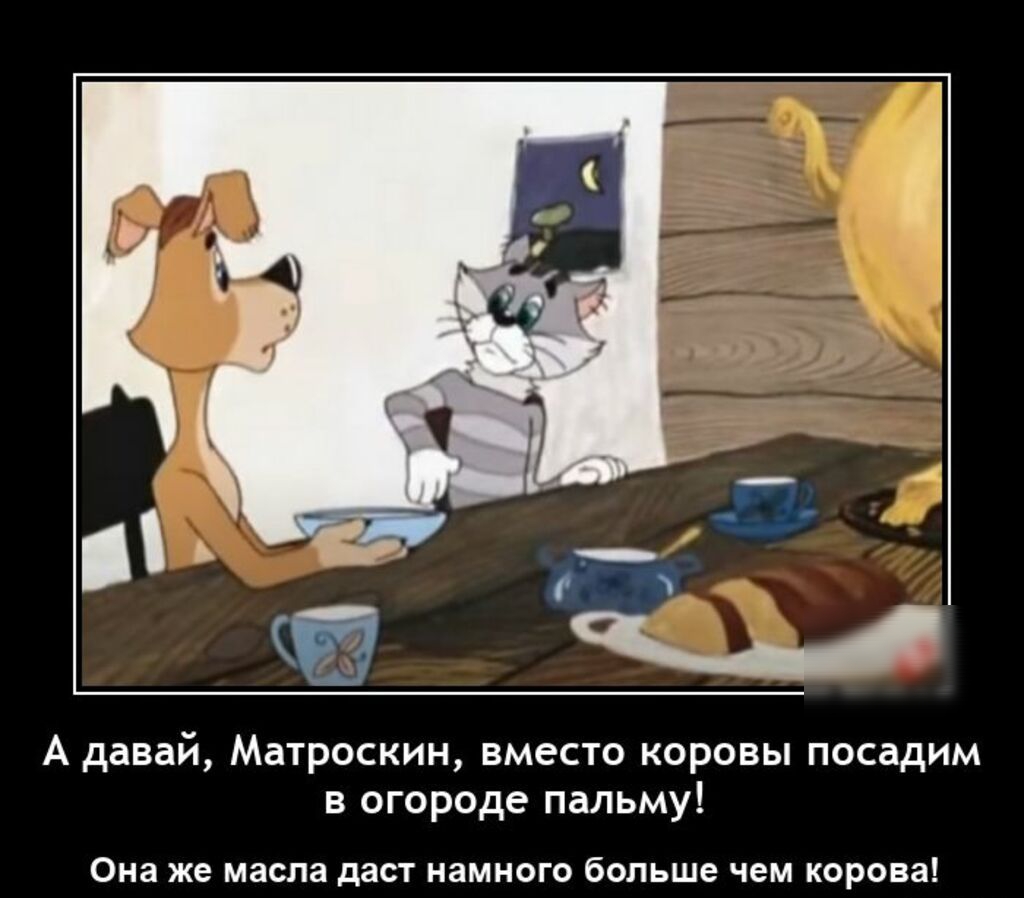 А давай, Матроскин, вместо коровы посадим в огороде пальму!

Она же масла даст намного больше чем корова!